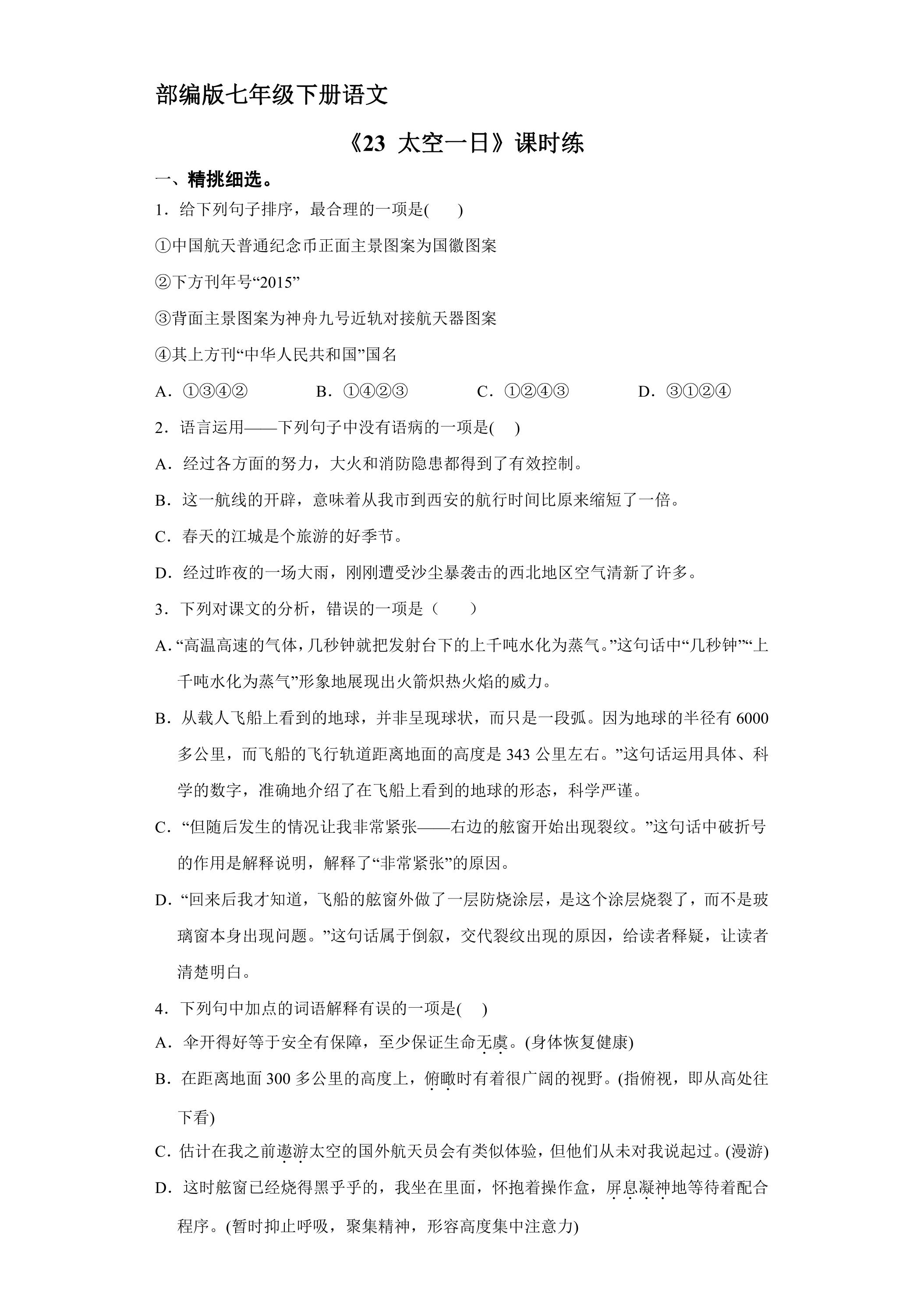 部编版七年级下册语文

《23 太空一日》课时练

一、精挑细选。

1．给下列句子排序，最合理的一项是(　　)

①中国航天普通纪念币正面主景图案为国徽图案

②下方刊年号“2015”

③背面主景图案为神舟九号近轨对接航天器图案

④其上方刊“中华人民共和国”国名

A．①③④②　　B．①④②③　　C．①②④③　　D．③①②④

2．语言运用——下列句子中没有语病的一项是(　)

A．经过各方面的努力，大火和消防隐患都得到了有效控制。

B．这一航线的开辟，意味着从我市到西安的航行时间比原来缩短了一倍。

C．春天的江城是个旅游的好季节。

D．经过昨夜的一场大雨，刚刚遭受沙尘暴袭击的西北地区空气清新了许多。

3．下列对课文的分析，错误的一项是（　　）

A．“高温高速的气体，几秒钟就把发射台下的上千吨水化为蒸气。”这句话中“几秒钟”“上千吨水化为蒸气”形象地展现出火箭炽热火焰的威力。

B．从载人飞船上看到的地球，并非呈现球状，而只是一段弧。因为地球的半径有 6000 多公里，而飞船的飞行轨道距离地面的高度是 343 公里左右。”这句话运用具体、科学的数字，准确地介绍了在飞船上看到的地球的形态，科学严谨。

C．“但随后发生的情况让我非常紧张——右边的舷窗开始出现裂纹。”这句话中破折号的作用是解释说明，解释了“非常紧张”的原因。

D．“回来后我才知道，飞船的舷窗外做了一层防烧涂层，是这个涂层烧裂了，而不是玻璃窗本身出现问题。”这句话属于倒叙，交代裂纹出现的原因，给读者释疑，让读者清楚明白。

4．下列句中加点的词语解释有误的一项是(　)

A．伞开得好等于安全有保障，至少保证生命无虞。(身体恢复健康)

B．在距离地面 300 多公里的高度上，俯瞰时有着很广阔的视野。(指俯视，即从高处往下看)

C．估计在我之前遨游太空的国外航天员会有类似体验，但他们从未对我说起过。(漫游)

D．这时舷窗已经烧得黑乎乎的，我坐在里面，怀抱着操作盒，屏息凝神地等待着配合程序。(暂时抑止呼吸，聚集精神，形容高度集中注意力)